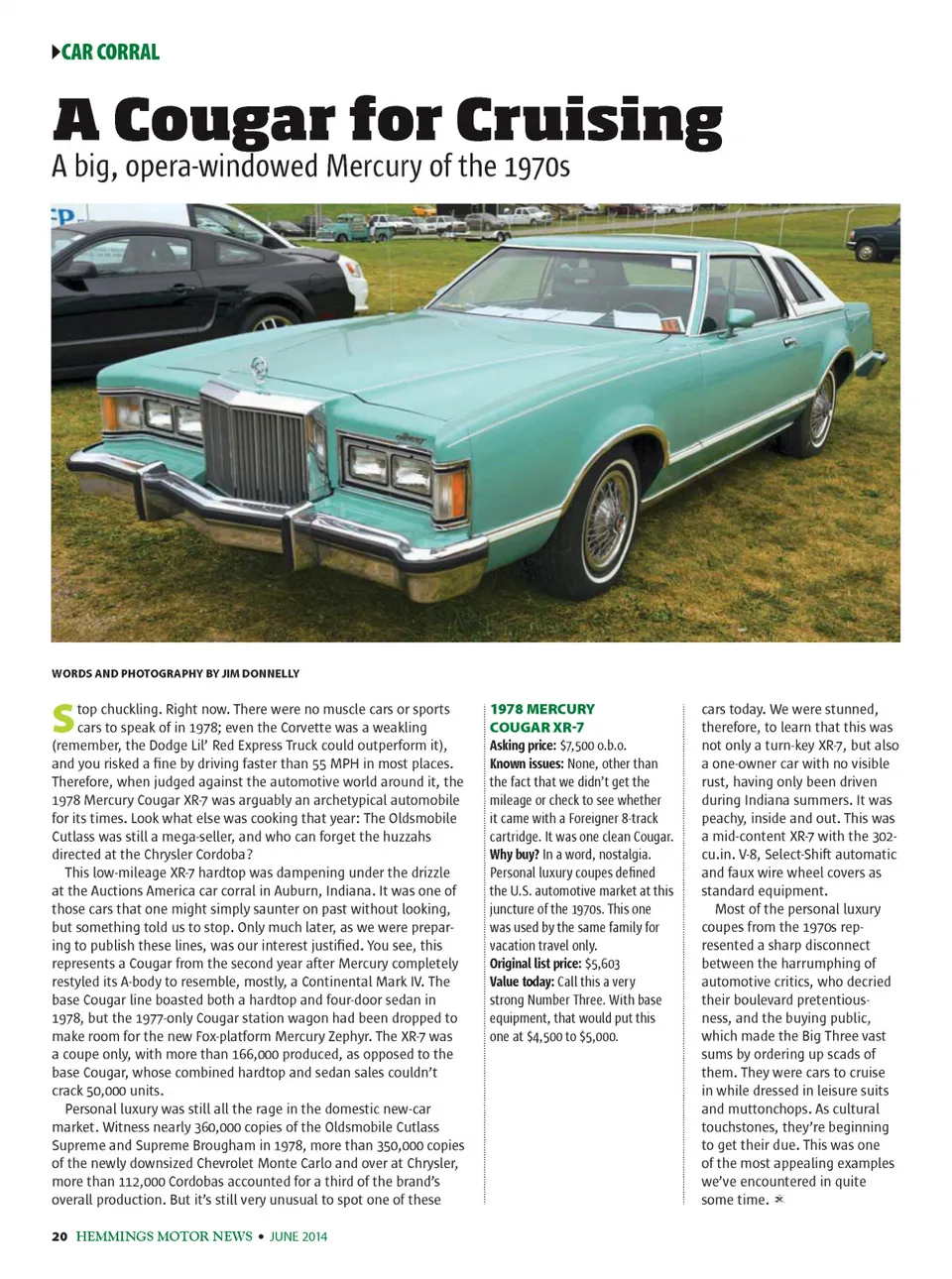 CAR CORRAL

A Cougar for Cruising

A big, opera-windowed Mercury of the 1970s

WORDS AND PHOTOGRAPHY BY JIM DONNELLY

Stop chuckling. Right now. There were no muscle cars or sports cars to speak of in 1978; even the Corvette was a weakling (remember, the Dodge Lil' Red Express Truck could outperform it), and you risked a fine by driving faster than 55 MPH in most places. Therefore, when judged against the automotive world around it, the 1978 Mercury Cougar XR-7 was arguably an archetypical automobile for its times. Look what else was cooking that year: The Oldsmobile Cutlass was still a mega-seller, and who can forget the huzzahs directed at the Chrysler Cordoba?

This low-mileage XR-7 hardtop was dampening under the drizzle at the Auctions America car corral in Auburn, Indiana. It was one of those cars that one might simply saunter on past without looking, but something told us to stop. Only much later, as we were preparing to publish these lines, was our interest justified. You see, this represents a Cougar from the second year after Mercury completely restyled its A-body to resemble, mostly, a Continental Mark IV. The base Cougar line boasted both a hardtop and four-door sedan in 1978, but the 1977-only Cougar station wagon had been dropped to make room for the new Fox-platform Mercury Zephyr. The XR-7 was a coupe only, with more than 166,000 produced, as opposed to the base Cougar, whose combined hardtop and sedan sales couldn't crack 50,000 units.

Personal luxury was still all the rage in the domestic new-car market. Witness nearly 360,000 copies of the Oldsmobile Cutlass Supreme and Supreme Brougham in 1978, more than 350,000 copies of the newly downsized Chevrolet Monte Carlo and over at Chrysler, more than 112,000 Cordobas accounted for a third of the brand's overall production. But it's still very unusual to spot one of these

1978 MERCURY COUGAR XR-7
Asking price: $7,500 o.b.o.
Known issues: None, other than the fact that we didn't get the mileage or check to see whether it came with a Foreigner 8-track cartridge. It was one clean Cougar.
Why buy? In a word, nostalgia. Personal luxury coupes defined the U.S. automotive market at this juncture of the 1970s. This one was used by the same family for vacation travel only.
Original list price: $5,603
Value today: Call this a very strong Number Three. With base equipment, that would put this one at $4,500 to $5,000.

cars today. We were stunned, therefore, to learn that this was not only a turn-key XR-7, but also a one-owner car with no visible rust, having only been driven during Indiana summers. It was peachy, inside and out. This was a mid-content XR-7 with the 302-cu.in. V-8, Select-Shift automatic and faux wire wheel covers as standard equipment.

Most of the personal luxury coupes from the 1970s represented a sharp disconnect between the harrumphing of automotive critics, who decried their boulevard pretentiousness, and the buying public, which made the Big Three vast sums by ordering up scads of them. They were cars to cruise in while dressed in leisure suits and muttonchops. As cultural touchstones, they're beginning to get their due. This was one of the most appealing examples we've encountered in quite some time.

20 HEMMINGS MOTOR NEWS • JUNE 2014